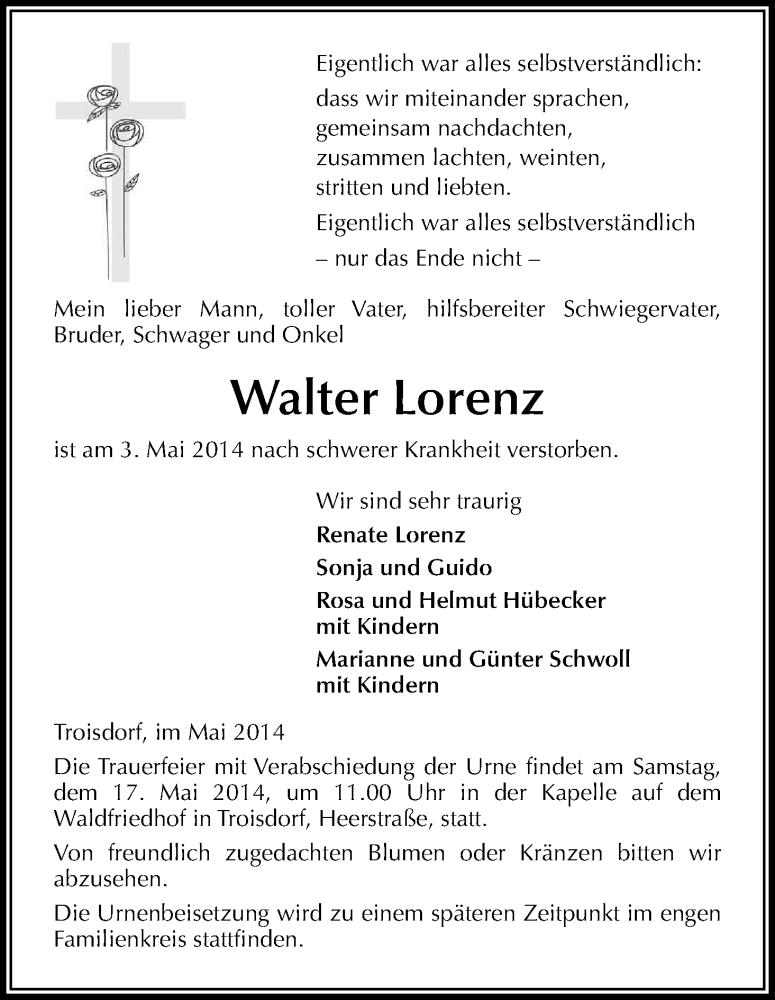 Eigentlich war alles selbstverständlich:
dass wir miteinander sprachen,
gemeinsam nachdachten,
zusammen lachten, weinten,
stritten und liebten.

Eigentlich war alles selbstverständlich
– nur das Ende nicht –

Mein lieber Mann, toller Vater, hilfsbereiter Schwiegervater, Bruder, Schwager und Onkel

Walter Lorenz

ist am 3. Mai 2014 nach schwerer Krankheit verstorben.

Wir sind sehr traurig
Renate Lorenz
Sonja und Guido
Rosa und Helmut Hübecker
mit Kindern
Marianne und Günter Schwoll
mit Kindern

Troisdorf, im Mai 2014

Die Trauerfeier mit Verabschiedung der Urne findet am Samstag, dem 17. Mai 2014, um 11.00 Uhr in der Kapelle auf dem Waldfriedhof in Troisdorf, Heerstraße, statt.

Von freundlich zugedachten Blumen oder Kränzen bitten wir abzusehen.

Die Urnenbeisetzung wird zu einem späteren Zeitpunkt im engen Familienkreis stattfinden.